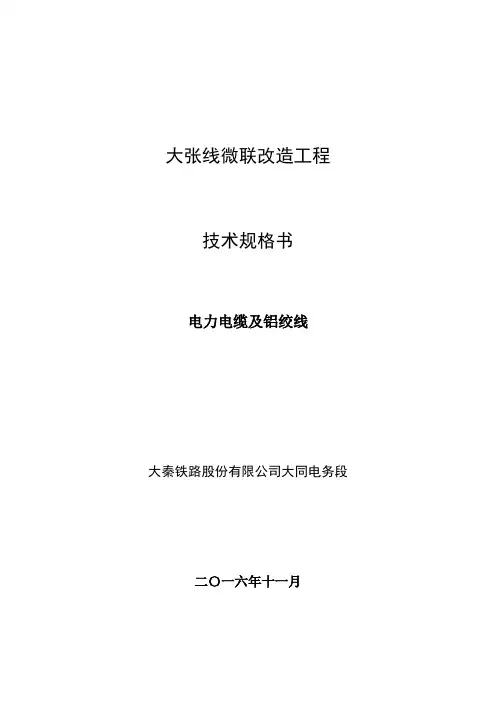 大张线微联改造工程

技术规格书

电力电缆及铝绞线

大秦铁路股份有限公司大同电务段

二〇一六年十一月